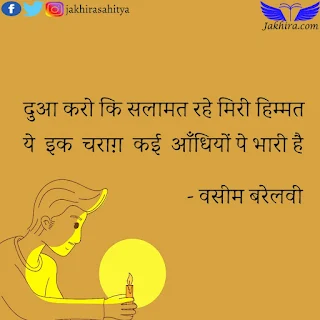 jakhirasahitya

Jakhira.com

दुआ करो कि सलामत रहे मिरी हिम्मत
ये इक चराग़ कई आँधियों पे भारी है

- वसीम बरेलवी